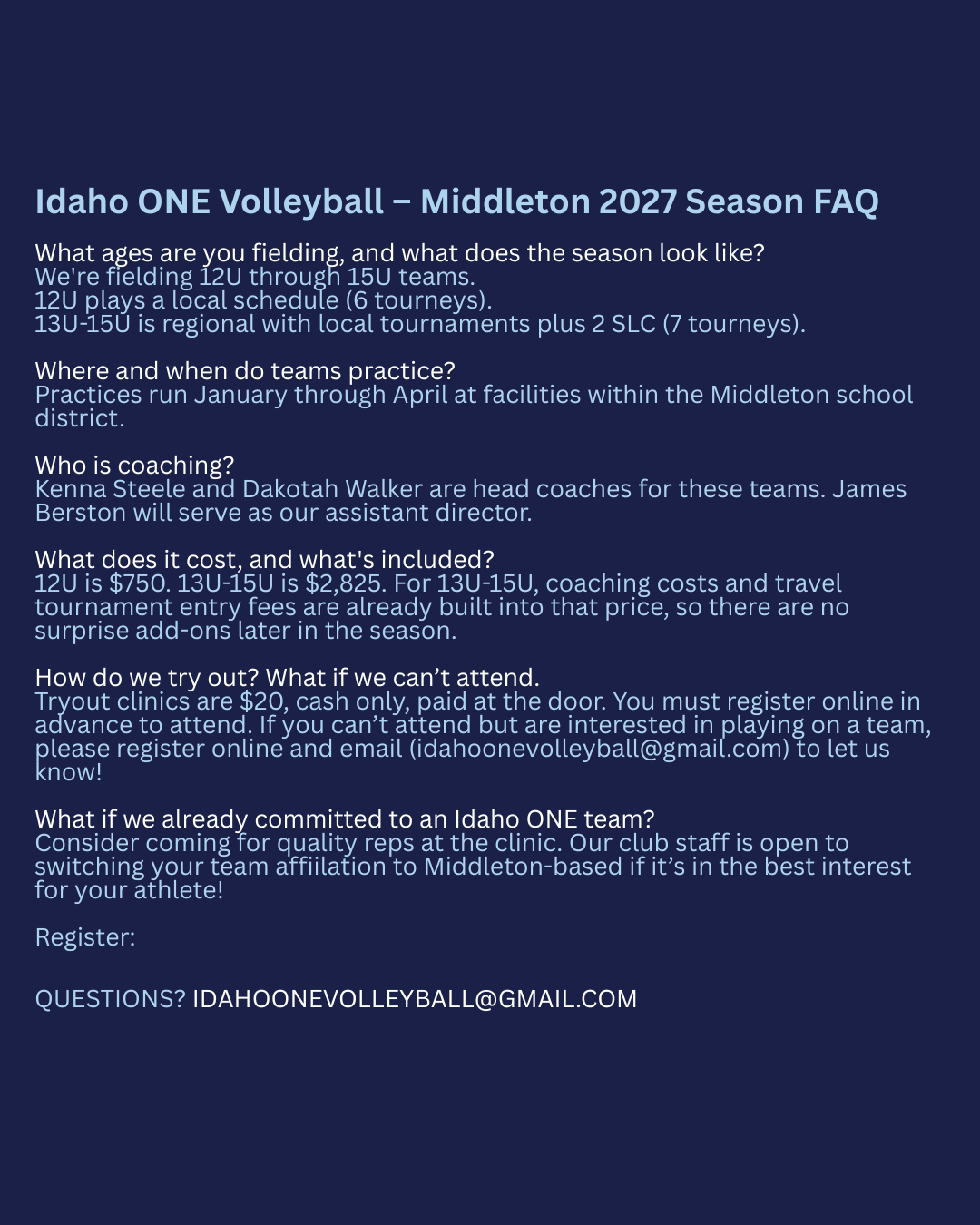 Idaho ONE Volleyball – Middleton 2027 Season FAQ

What ages are you fielding, and what does the season look like?
We're fielding 12U through 15U teams.
12U plays a local schedule (6 tourneys).
13U-15U is regional with local tournaments plus 2 SLC (7 tourneys).

Where and when do teams practice?
Practices run January through April at facilities within the Middleton school district.

Who is coaching?
Kenna Steele and Dakotah Walker are head coaches for these teams. James Berston will serve as our assistant director.

What does it cost, and what's included?
12U is $750. 13U-15U is $2,825. For 13U-15U, coaching costs and travel tournament entry fees are already built into that price, so there are no surprise add-ons later in the season.

How do we try out? What if we can't attend.
Tryout clinics are $20, cash only, paid at the door. You must register online in advance to attend. If you can't attend but are interested in playing on a team, please register online and email (idahoonevolleyball@gmail.com) to let us know!

What if we already committed to an Idaho ONE team?
Consider coming for quality reps at the clinic. Our club staff is open to switching your team affiilation to Middleton-based if it's in the best interest for your athlete!

Register:

QUESTIONS? IDAHOONEVOLLEYBALL@GMAIL.COM